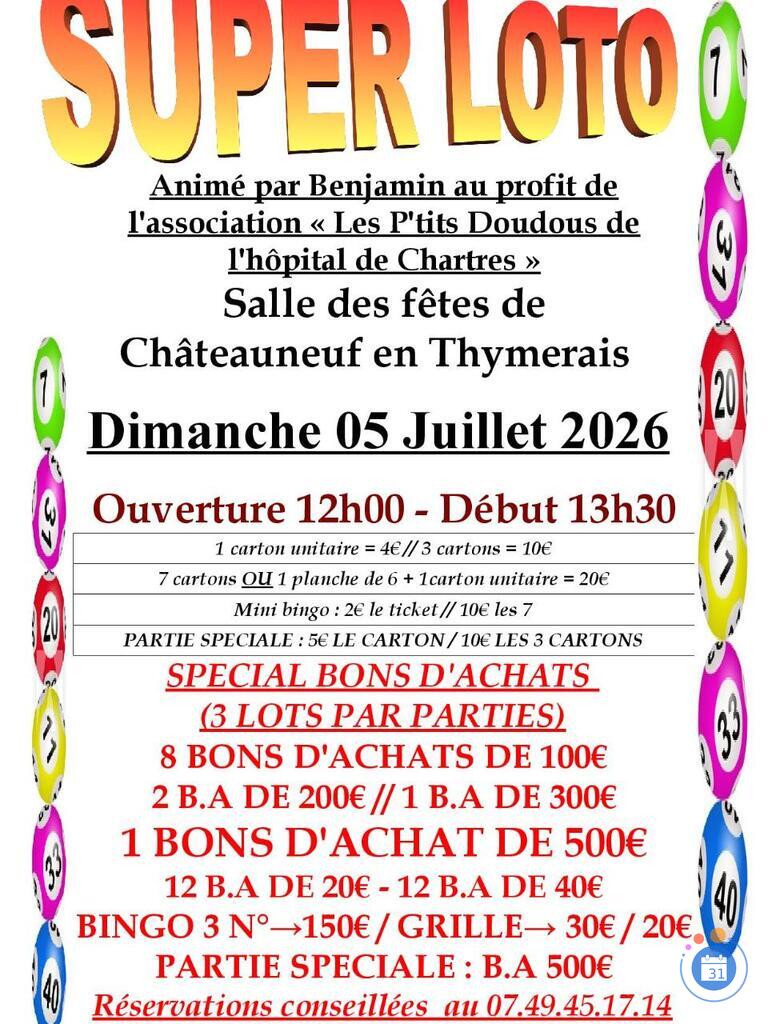 SUPER LOTO

Animé par Benjamin au profit de l'association « Les P'tits Doudous de l'hôpital de Chartres »

Salle des fêtes de Châteauneuf en Thymerais

Dimanche 05 Juillet 2026

Ouverture 12h00 - Début 13h30

| 1 carton unitaire = 4€ // 3 cartons = 10€ |
|---|
| 7 cartons OU 1 planche de 6 + 1carton unitaire = 20€ |
| Mini bingo : 2€ le ticket // 10€ les 7 |
| PARTIE SPECIALE : 5€ LE CARTON / 10€ LES 3 CARTONS |

SPECIAL BONS D'ACHATS
(3 LOTS PAR PARTIES)
8 BONS D'ACHATS DE 100€
2 B.A DE 200€ // 1 B.A DE 300€
1 BONS D'ACHAT DE 500€
12 B.A DE 20€ - 12 B.A DE 40€
BINGO 3 N°→150€ / GRILLE→ 30€ / 20€
PARTIE SPECIALE : B.A 500€
Réservations conseillées au 07.49.45.17.14

7 37 20 17 33 40 7 37 20 17 33 40

31